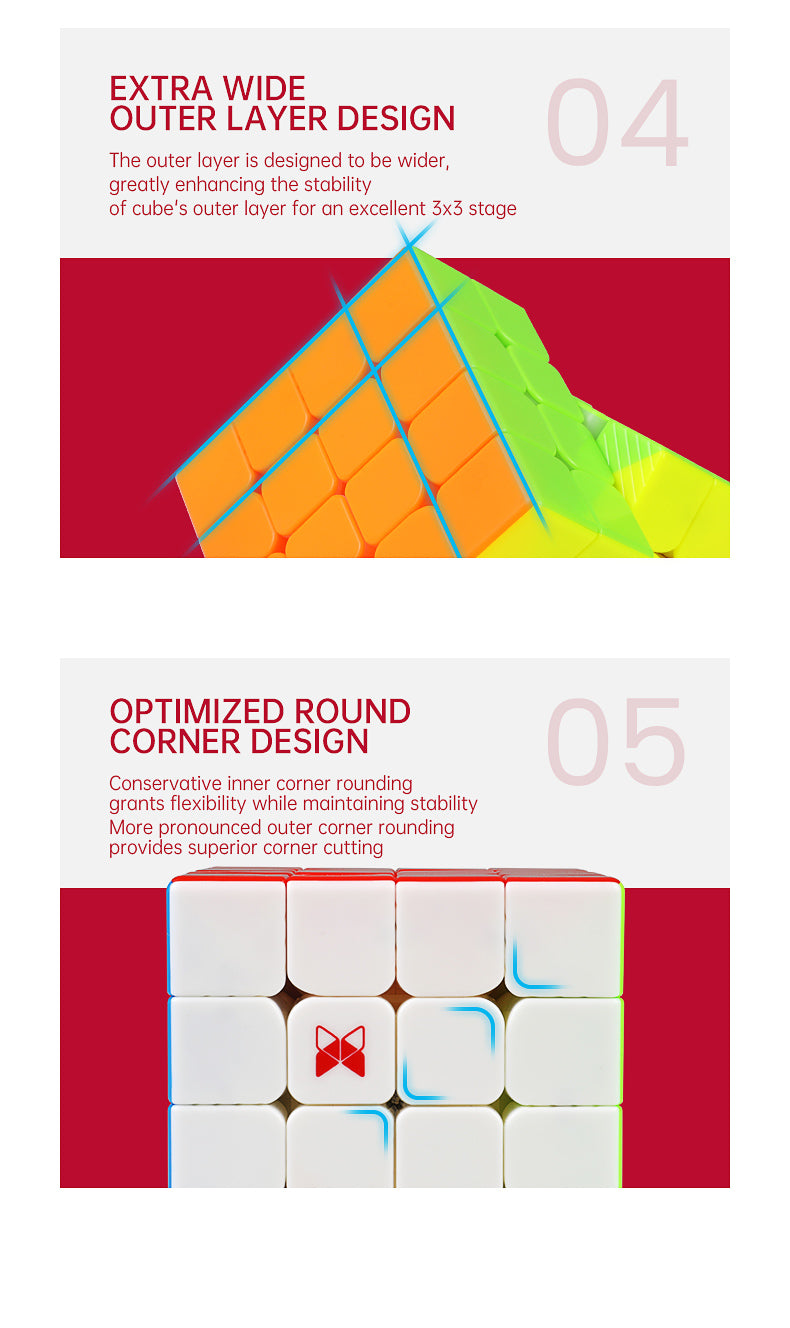 EXTRA WIDE
OUTER LAYER DESIGN

04

The outer layer is designed to be wider, greatly enhancing the stability of cube's outer layer for an excellent 3x3 stage

OPTIMIZED ROUND
CORNER DESIGN

05

Conservative inner corner rounding grants flexibility while maintaining stability
More pronounced outer corner rounding provides superior corner cutting